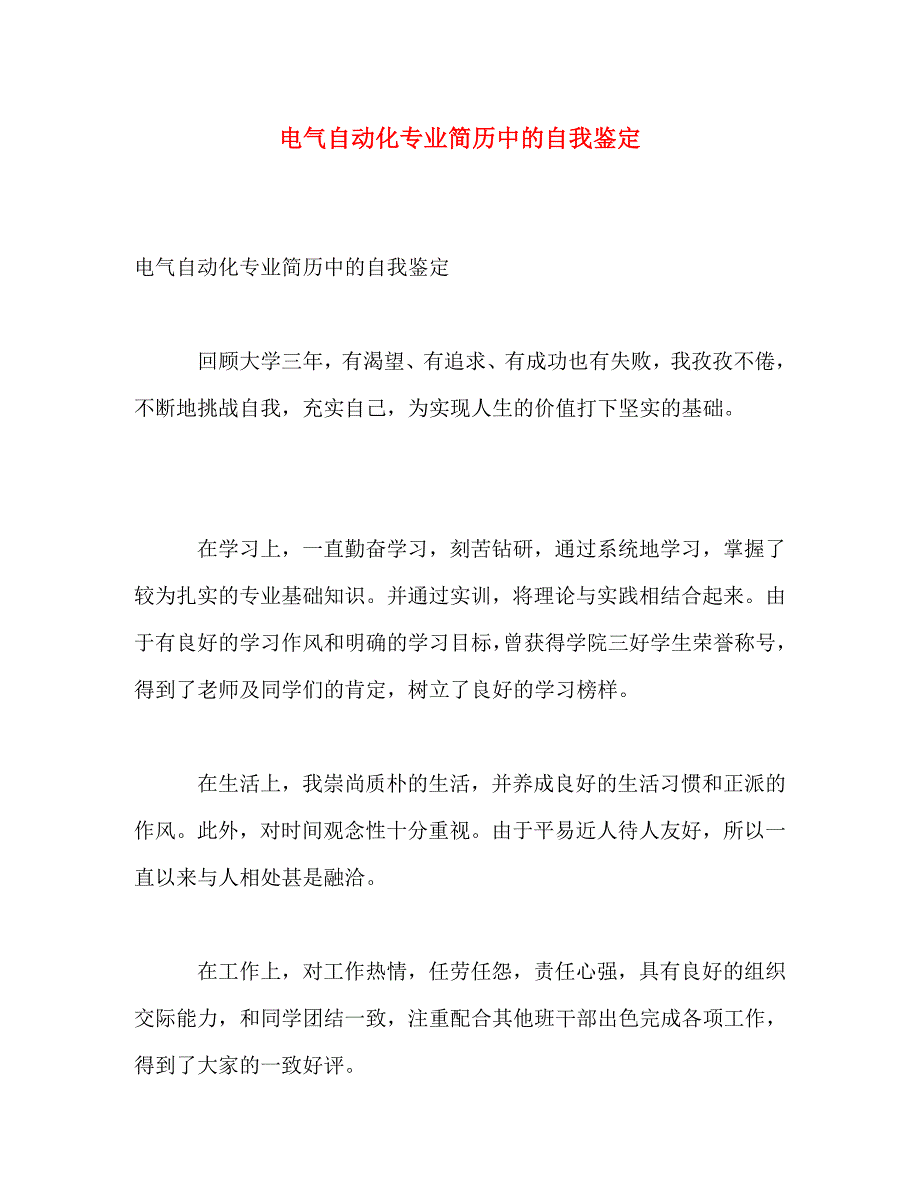 电气自动化专业简历中的自我鉴定

电气自动化专业简历中的自我鉴定

回顾大学三年，有渴望、有追求、有成功也有失败，我孜孜不倦，不断地挑战自我，充实自己，为实现人生的价值打下坚实的基础。

在学习上，一直勤奋学习，刻苦钻研，通过系统地学习，掌握了较为扎实的专业基础知识。并通过实训，将理论与实践相结合起来。由于有良好的学习作风和明确的学习目标，曾获得学院三好学生荣誉称号，得到了老师及同学们的肯定，树立了良好的学习榜样。

在生活上，我崇尚质朴的生活，并养成良好的生活习惯和正派的作风。此外，对时间观念性十分重视。由于平易近人待人友好，所以一直以来与人相处甚是融洽。

在工作上，对工作热情，任劳任怨，责任心强，具有良好的组织交际能力，和同学团结一致，注重配合其他班干部出色完成各项工作，得到了大家的一致好评。